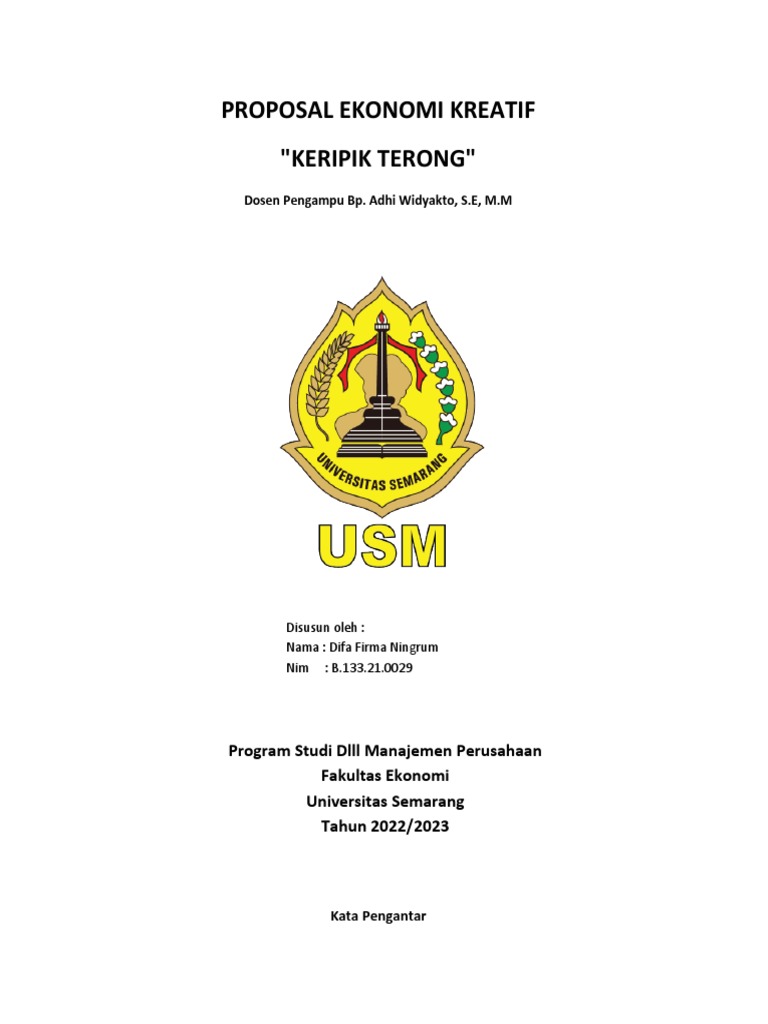 PROPOSAL EKONOMI KREATIF

"KERIPIK TERONG"

Dosen Pengampu Bp. Adhi Widyakto, S.E, M.M

UNIVERSITAS SEMARANG

USM

Disusun oleh :
Nama : Difa Firma Ningrum
Nim : B.133.21.0029

Program Studi DIII Manajemen Perusahaan
Fakultas Ekonomi
Universitas Semarang
Tahun 2022/2023

Kata Pengantar